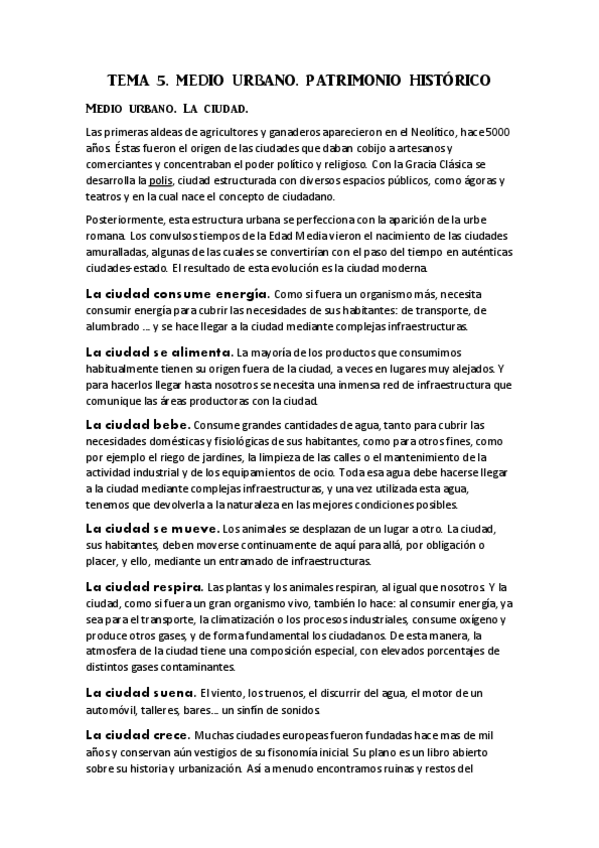 TEMA 5. MEDIO URBANO. PATRIMONIO HISTÓRICO

MEDIO URBANO. LA CIUDAD.

Las primeras aldeas de agricultores y ganaderos aparecieron en el Neolítico, hace 5000 años. Éstas fueron el origen de las ciudades que daban cobijo a artesanos y comerciantes y concentraban el poder político y religioso. Con la Gracia Clásica se desarrolla la polis, ciudad estructurada con diversos espacios públicos, como ágoras y teatros y en la cual nace el concepto de ciudadano.

Posteriormente, esta estructura urbana se perfecciona con la aparición de la urbe romana. Los convulsos tiempos de la Edad Media vieron el nacimiento de las ciudades amuralladas, algunas de las cuales se convertirían con el paso del tiempo en auténticas ciudades-estado. El resultado de esta evolución es la ciudad moderna.

La ciudad consume energía. Como si fuera un organismo más, necesita consumir energía para cubrir las necesidades de sus habitantes: de transporte, de alumbrado ... y se hace llegar a la ciudad mediante complejas infraestructuras.

La ciudad se alimenta. La mayoría de los productos que consumimos habitualmente tienen su origen fuera de la ciudad, a veces en lugares muy alejados. Y para hacerlos llegar hasta nosotros se necesita una inmensa red de infraestructura que comunique las áreas productoras con la ciudad.

La ciudad bebe. Consume grandes cantidades de agua, tanto para cubrir las necesidades domésticas y fisiológicas de sus habitantes, como para otros fines, como por ejemplo el riego de jardines, la limpieza de las calles o el mantenimiento de la actividad industrial y de los equipamientos de ocio. Toda esa agua debe hacerse llegar a la ciudad mediante complejas infraestructuras, y una vez utilizada esta agua, tenemos que devolverla a la naturaleza en las mejores condiciones posibles.

La ciudad se mueve. Los animales se desplazan de un lugar a otro. La ciudad, sus habitantes, deben moverse continuamente de aquí para allá, por obligación o placer, y ello, mediante un entramado de infraestructuras.

La ciudad respira. Las plantas y los animales respiran, al igual que nosotros. Y la ciudad, como si fuera un gran organismo vivo, también lo hace: al consumir energía, ya sea para el transporte, la climatización o los procesos industriales, consume oxígeno y produce otros gases, y de forma fundamental los ciudadanos. De esta manera, la atmosfera de la ciudad tiene una composición especial, con elevados porcentajes de distintos gases contaminantes.

La ciudad suena. El viento, los truenos, el discurrir del agua, el motor de un automóvil, talleres, bares.... un sinfín de sonidos.

La ciudad crece. Muchas ciudades europeas fueron fundadas hace mas de mil años y conservan aún vestigios de su fisonomía inicial. Su plano es un libro abierto sobre su historia y urbanización. Así a menudo encontramos ruinas y restos del